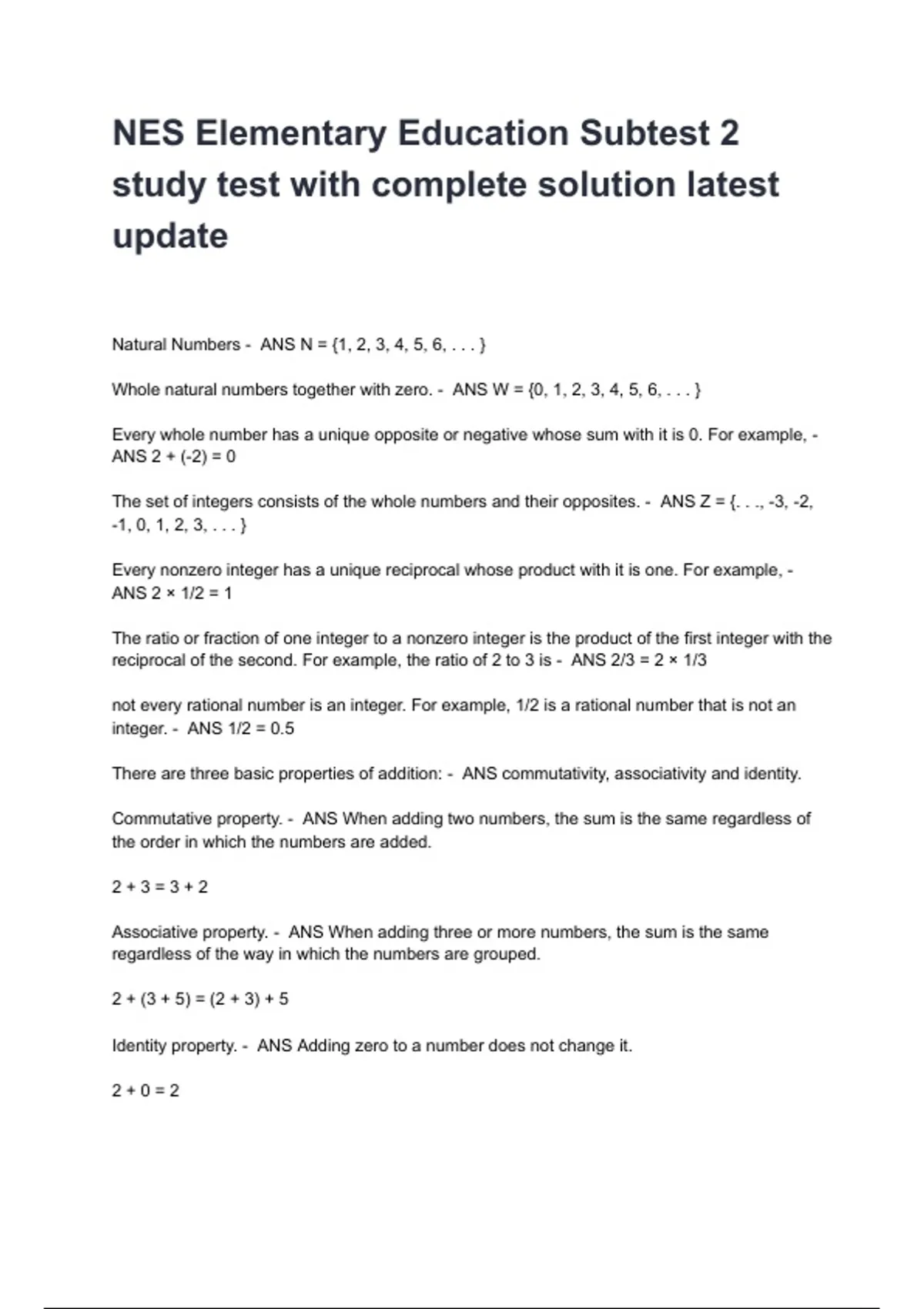 NES Elementary Education Subtest 2 study test with complete solution latest update

Natural Numbers - ANS N = {1, 2, 3, 4, 5, 6, . . . }

Whole natural numbers together with zero. - ANS W = {0, 1, 2, 3, 4, 5, 6, . . . }

Every whole number has a unique opposite or negative whose sum with it is 0. For example, - ANS 2 + (-2) = 0

The set of integers consists of the whole numbers and their opposites. - ANS Z = {. . ., -3, -2, -1, 0, 1, 2, 3, . . . }

Every nonzero integer has a unique reciprocal whose product with it is one. For example, - ANS 2 × 1/2 = 1

The ratio or fraction of one integer to a nonzero integer is the product of the first integer with the reciprocal of the second. For example, the ratio of 2 to 3 is - ANS 2/3 = 2 × 1/3

not every rational number is an integer. For example, 1/2 is a rational number that is not an integer. - ANS 1/2 = 0.5

There are three basic properties of addition: - ANS commutativity, associativity and identity.

Commutative property. - ANS When adding two numbers, the sum is the same regardless of the order in which the numbers are added.

2 + 3 = 3 + 2

Associative property. - ANS When adding three or more numbers, the sum is the same regardless of the way in which the numbers are grouped.

2 + (3 + 5) = (2 + 3) + 5

Identity property. - ANS Adding zero to a number does not change it.

2 + 0 = 2